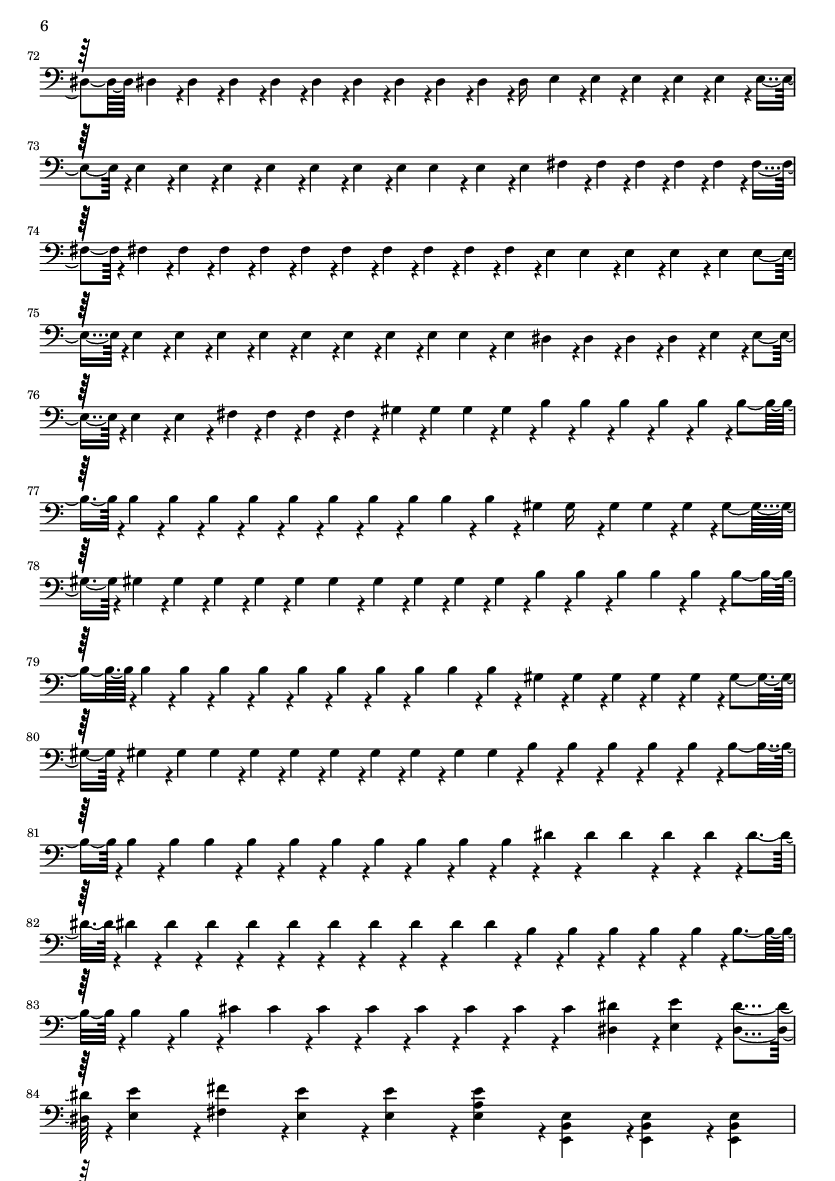 6

72

73

74

75

76

77

78

79

80

81

82

83

84